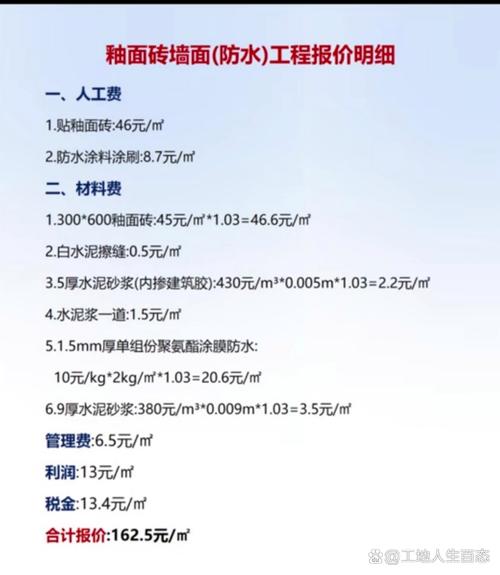 釉面砖墙面(防水)工程报价明细

一、人工费

1.贴釉面砖:46元/㎡

2.防水涂料涂刷:8.7元/㎡

二、材料费

1.300*600釉面砖:45元/㎡*1.03=46.6元/㎡

2.白水泥擦缝:0.5元/㎡

3.5厚水泥砂浆(内掺建筑胶):430元/m³*0.005m*1.03=2.2元/㎡

4.水泥浆一道:1.5元/㎡

5.1.5mm厚单组份聚氨酯涂膜防水:

10元/kg*2kg/㎡*1.03=20.6元/㎡

6.9厚水泥砂浆:380元/m³*0.009m*1.03=3.5元/㎡

管理费:6.5元/㎡

利润:13元/㎡

税金:13.4元/㎡

合计报价:162.5元/㎡

@工地人生百态